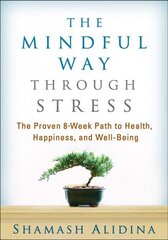 THE MINDFUL WAY THROUGH STRESS

The Proven 8-Week Path to Health, Happiness, and Well-Being

SHAMASH ALIDINA